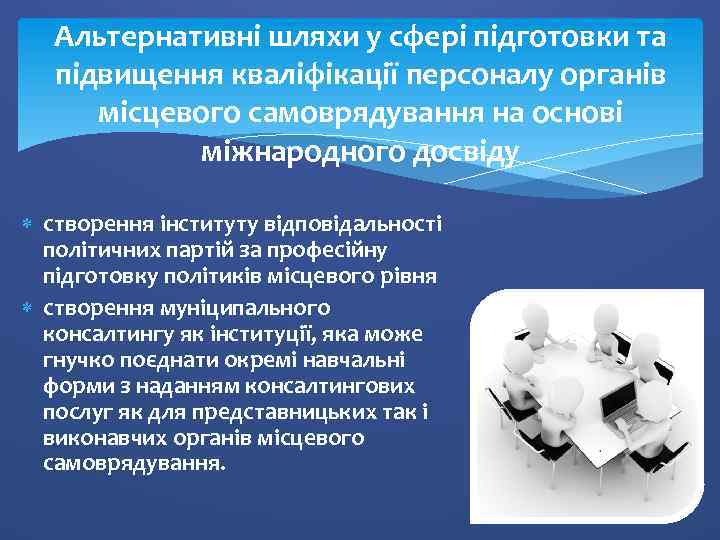 Альтернативні шляхи у сфері підготовки та підвищення кваліфікації персоналу органів місцевого самоврядування на основі міжнародного досвіду

створення інституту відповідальності політичних партій за професійну підготовку політиків місцевого рівня

створення муніципального консалтингу як інституції, яка може гнучко поєднати окремі навчальні форми з наданням консалтингових послуг як для представницьких так і виконавчих органів місцевого самоврядування.